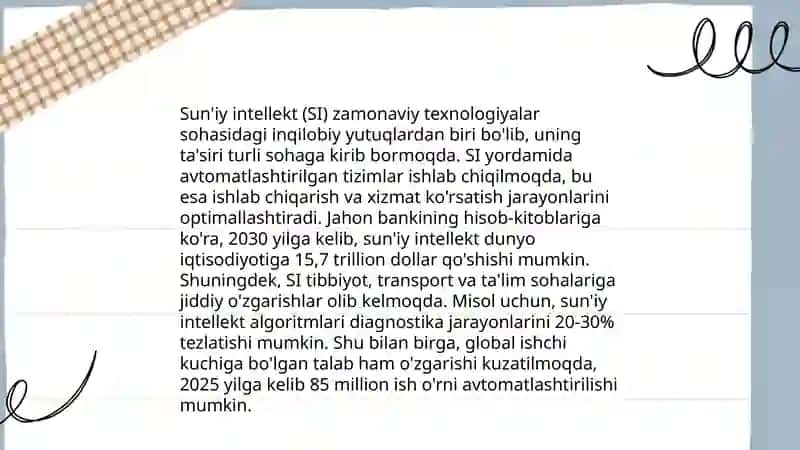 Sun'iy intellekt (SI) zamonaviy texnologiyalar sohasidagi inqilobiy yutuqlardan biri bo'lib, uning ta'siri turli sohaga kirib bormoqda. SI yordamida avtomatlashtirilgan tizimlar ishlab chiqilmoqda, bu esa ishlab chiqarish va xizmat ko'rsatish jarayonlarini optimallashtiradi. Jahon bankining hisob-kitoblariga ko'ra, 2030 yilga kelib, sun'iy intellekt dunyo iqtisodiyotiga 15,7 trillion dollar qo'shishi mumkin. Shuningdek, SI tibbiyot, transport va ta'lim sohalariga jiddiy o'zgarishlar olib kelmoqda. Misol uchun, sun'iy intellekt algoritmlari diagnostika jarayonlarini 20-30% tezlatishi mumkin. Shu bilan birga, global ishchi kuchiga bo'lgan talab ham o'zgarishi kuzatilmoqda, 2025 yilga kelib 85 million ish o'rni avtomatlashtirilishi mumkin.